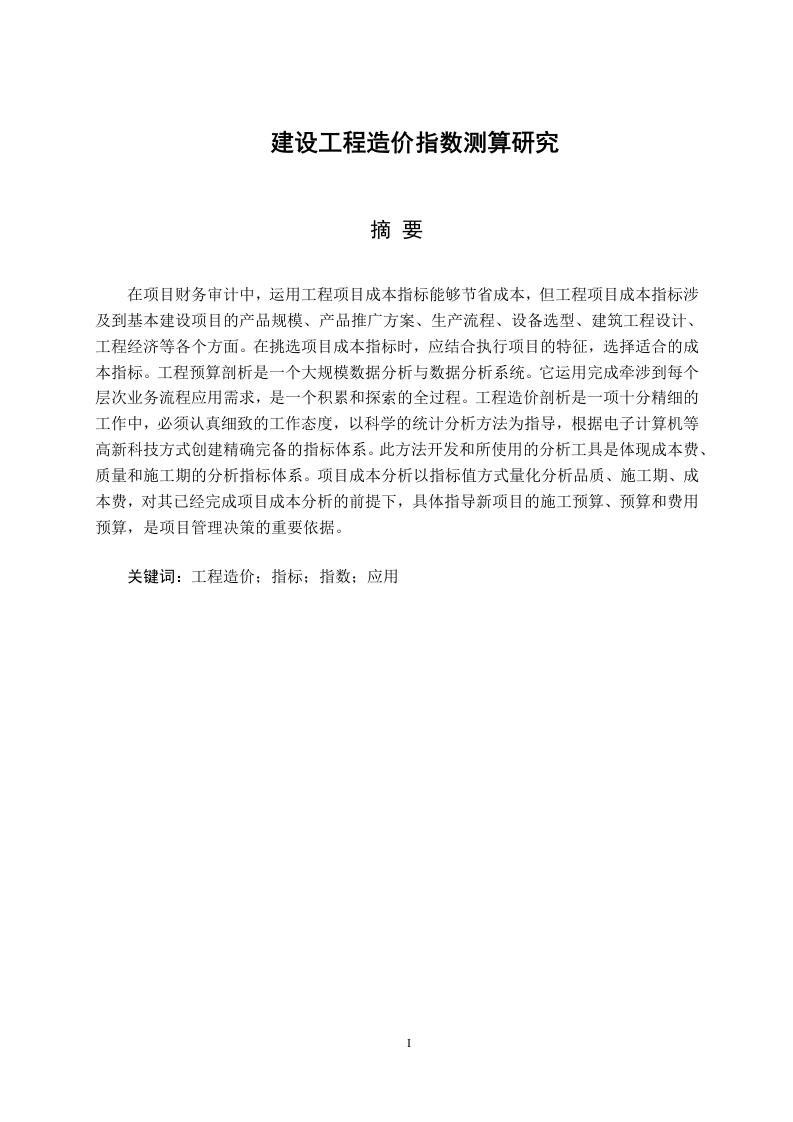 建设工程造价指数测算研究

摘 要

在项目财务审计中，运用工程项目成本指标能够节省成本，但工程项目成本指标涉及到基本建设项目的产品规模、产品推广方案、生产流程、设备选型、建筑工程设计、工程经济等各个方面。在挑选项目成本指标时，应结合执行项目的特征，选择适合的成本指标。工程预算剖析是一个大规模数据分析与数据分析系统。它运用完成牵涉到每个层次业务流程应用需求，是一个积累和探索的全过程。工程造价剖析是一项十分精细的工作中，必须认真细致的工作态度，以科学的统计分析方法为指导，根据电子计算机等高新科技方式创建精确完备的指标体系。此方法开发和所使用的分析工具是体现成本费、质量和施工期的分析指标体系。项目成本分析以指标值方式量化分析品质、施工期、成本费，对其已经完成项目成本分析的前提下，具体指导新项目的施工预算、预算和费用预算，是项目管理决策的重要依据。

关键词：工程造价；指标；指数；应用

I